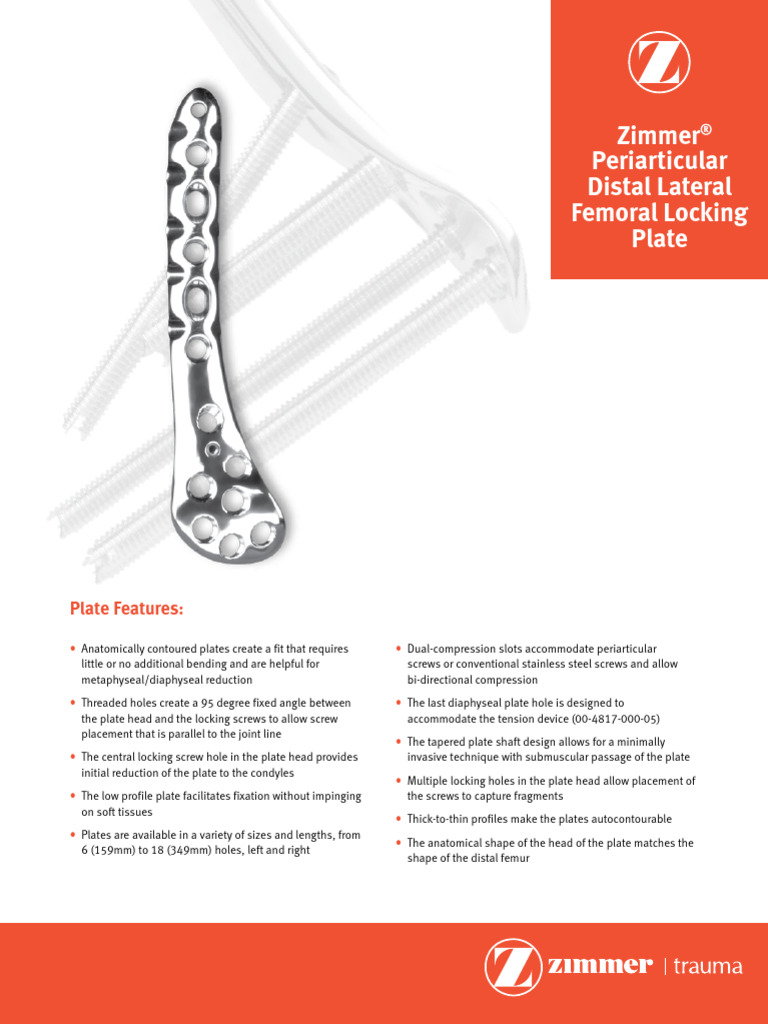 Zimmer® Periarticular Distal Lateral Femoral Locking Plate

Plate Features:

• Anatomically contoured plates create a fit that requires little or no additional bending and are helpful for metaphyseal/diaphyseal reduction

• Threaded holes create a 95 degree fixed angle between the plate head and the locking screws to allow screw placement that is parallel to the joint line

• The central locking screw hole in the plate head provides initial reduction of the plate to the condyles

• The low profile plate facilitates fixation without impinging on soft tissues

• Plates are available in a variety of sizes and lengths, from 6 (159mm) to 18 (349mm) holes, left and right

• Dual-compression slots accommodate periarticular screws or conventional stainless steel screws and allow bi-directional compression

• The last diaphyseal plate hole is designed to accommodate the tension device (00-4817-000-05)

• The tapered plate shaft design allows for a minimally invasive technique with submuscular passage of the plate

• Multiple locking holes in the plate head allow placement of the screws to capture fragments

• Thick-to-thin profiles make the plates autocontourable

• The anatomical shape of the head of the plate matches the shape of the distal femur

zimmer | trauma